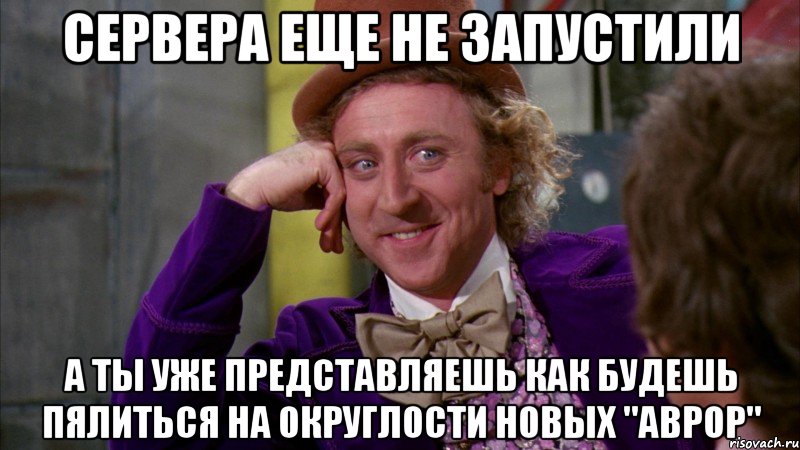 СЕРВЕРА ЕЩЕ НЕ ЗАПУСТИЛИ

А ТЫ УЖЕ ПРЕДСТАВЛЯЕШЬ КАК БУДЕШЬ ПЯЛИТЬСЯ НА ОКРУГЛОСТИ НОВЫХ "АВРОР"

risovach.ru